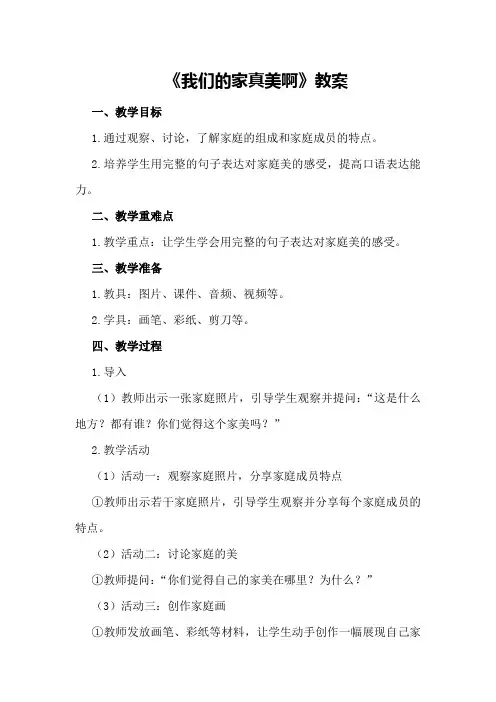 《我们的家真美啊》教案

一、教学目标

1.通过观察、讨论，了解家庭的组成和家庭成员的特点。

2.培养学生用完整的句子表达对家庭美的感受，提高口语表达能力。

二、教学重难点

1.教学重点：让学生学会用完整的句子表达对家庭美的感受。

三、教学准备

1.教具：图片、课件、音频、视频等。

2.学具：画笔、彩纸、剪刀等。

四、教学过程

1.导入

（1）教师出示一张家庭照片，引导学生观察并提问：“这是什么地方？都有谁？你们觉得这个家美吗？”

2.教学活动

（1）活动一：观察家庭照片，分享家庭成员特点

①教师出示若干家庭照片，引导学生观察并分享每个家庭成员的特点。

（2）活动二：讨论家庭的美

①教师提问：“你们觉得自己的家美在哪里？为什么？”

（3）活动三：创作家庭画

①教师发放画笔、彩纸等材料，让学生动手创作一幅展现自己家